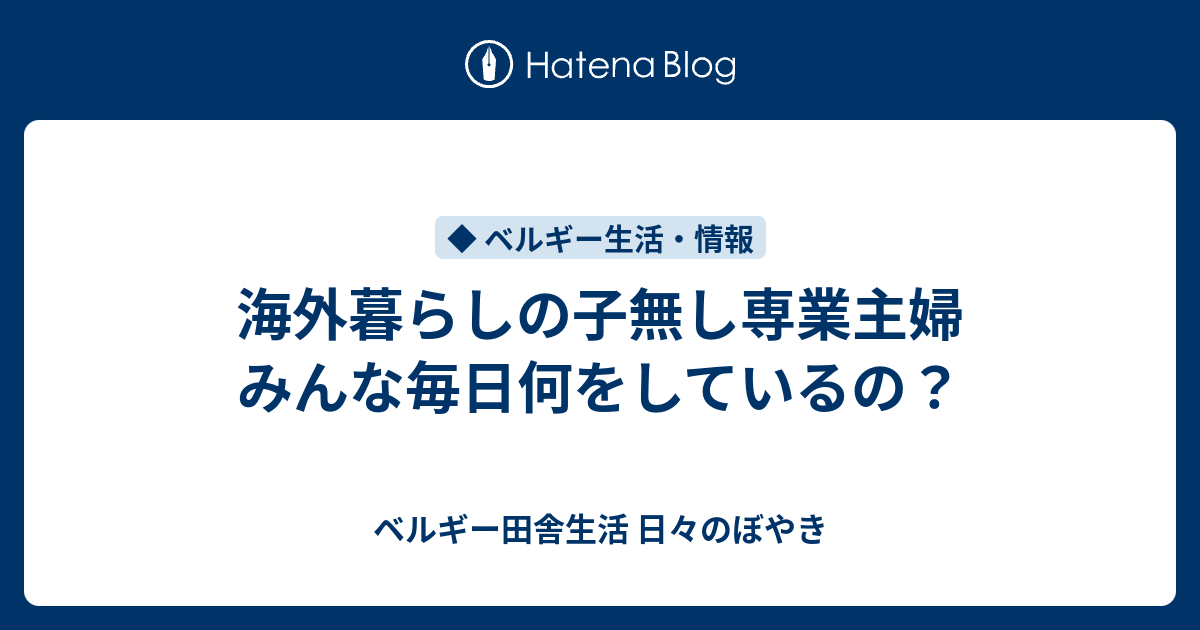 Hatena Blog

◆ ベルギー生活・情報

海外暮らしの子無し専業主婦 みんな毎日何をしているの？

ベルギー田舎生活 日々のぼやき